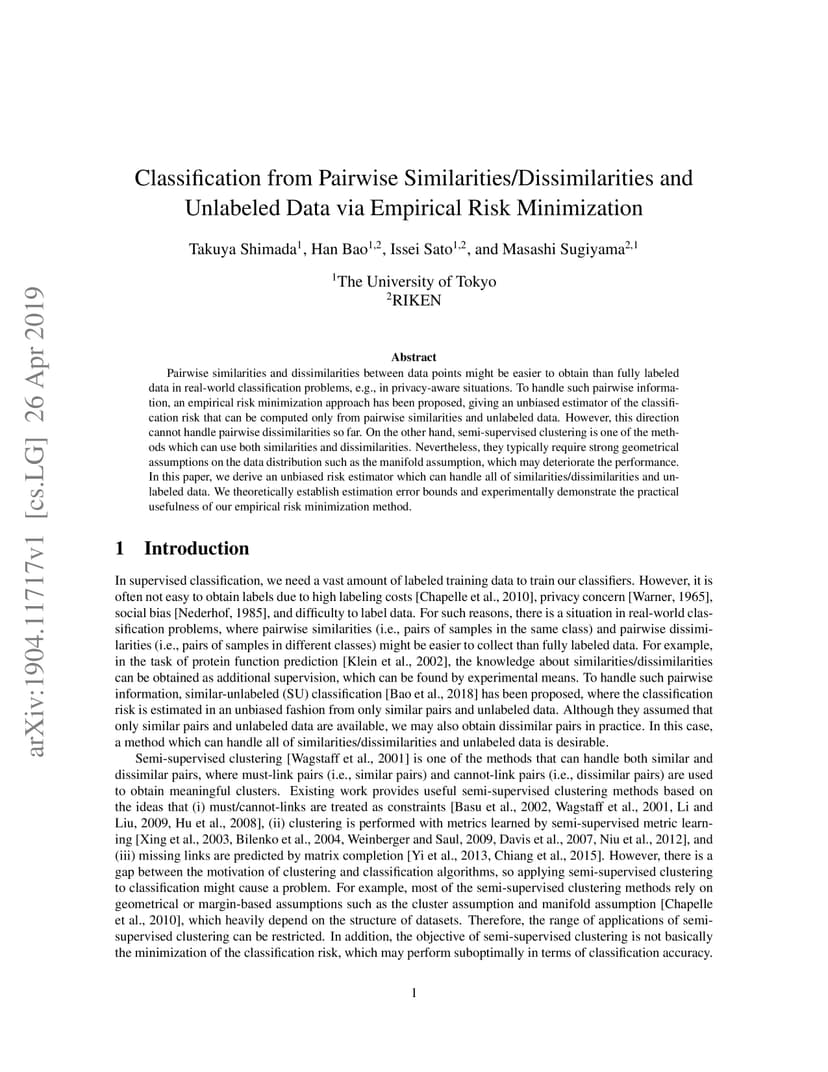 arXiv:1904.11717v1 [cs.LG] 26 Apr 2019

Classification from Pairwise Similarities/Dissimilarities and Unlabeled Data via Empirical Risk Minimization

Takuya Shimada$^1$, Han Bao$^{1,2}$, Issei Sato$^{1,2}$, and Masashi Sugiyama$^{2,1}$

$^1$The University of Tokyo
$^2$RIKEN

Abstract

Pairwise similarities and dissimilarities between data points might be easier to obtain than fully labeled data in real-world classification problems, e.g., in privacy-aware situations. To handle such pairwise information, an empirical risk minimization approach has been proposed, giving an unbiased estimator of the classification risk that can be computed only from pairwise similarities and unlabeled data. However, this direction cannot handle pairwise dissimilarities so far. On the other hand, semi-supervised clustering is one of the methods which can use both similarities and dissimilarities. Nevertheless, they typically require strong geometrical assumptions on the data distribution such as the manifold assumption, which may deteriorate the performance. In this paper, we derive an unbiased risk estimator which can handle all of similarities/dissimilarities and unlabeled data. We theoretically establish estimation error bounds and experimentally demonstrate the practical usefulness of our empirical risk minimization method.

1 Introduction

In supervised classification, we need a vast amount of labeled training data to train our classifiers. However, it is often not easy to obtain labels due to high labeling costs [Chapelle et al., 2010], privacy concern [Warner, 1965], social bias [Nederhof, 1985], and difficulty to label data. For such reasons, there is a situation in real-world classification problems, where pairwise similarities (i.e., pairs of samples in the same class) and pairwise dissimilarities (i.e., pairs of samples in different classes) might be easier to collect than fully labeled data. For example, in the task of protein function prediction [Klein et al., 2002], the knowledge about similarities/dissimilarities can be obtained as additional supervision, which can be found by experimental means. To handle such pairwise information, similar-unlabeled (SU) classification [Bao et al., 2018] has been proposed, where the classification risk is estimated in an unbiased fashion from only similar pairs and unlabeled data. Although they assumed that only similar pairs and unlabeled data are available, we may also obtain dissimilar pairs in practice. In this case, a method which can handle all of similarities/dissimilarities and unlabeled data is desirable.

Semi-supervised clustering [Wagstaff et al., 2001] is one of the methods that can handle both similar and dissimilar pairs, where must-link pairs (i.e., similar pairs) and cannot-link pairs (i.e., dissimilar pairs) are used to obtain meaningful clusters. Existing work provides useful semi-supervised clustering methods based on the ideas that (i) must/cannot-links are treated as constraints [Basu et al., 2002, Wagstaff et al., 2001, Li and Liu, 2009, Hu et al., 2008], (ii) clustering is performed with metrics learned by semi-supervised metric learning [Xing et al., 2003, Bilenko et al., 2004, Weinberger and Saul, 2009, Davis et al., 2007, Niu et al., 2012], and (iii) missing links are predicted by matrix completion [Yi et al., 2013, Chiang et al., 2015]. However, there is a gap between the motivation of clustering and classification algorithms, so applying semi-supervised clustering to classification might cause a problem. For example, most of the semi-supervised clustering methods rely on geometrical or margin-based assumptions such as the cluster assumption and manifold assumption [Chapelle et al., 2010], which heavily depend on the structure of datasets. Therefore, the range of applications of semi-supervised clustering can be restricted. In addition, the objective of semi-supervised clustering is not basically the minimization of the classification risk, which may perform suboptimally in terms of classification accuracy.

1